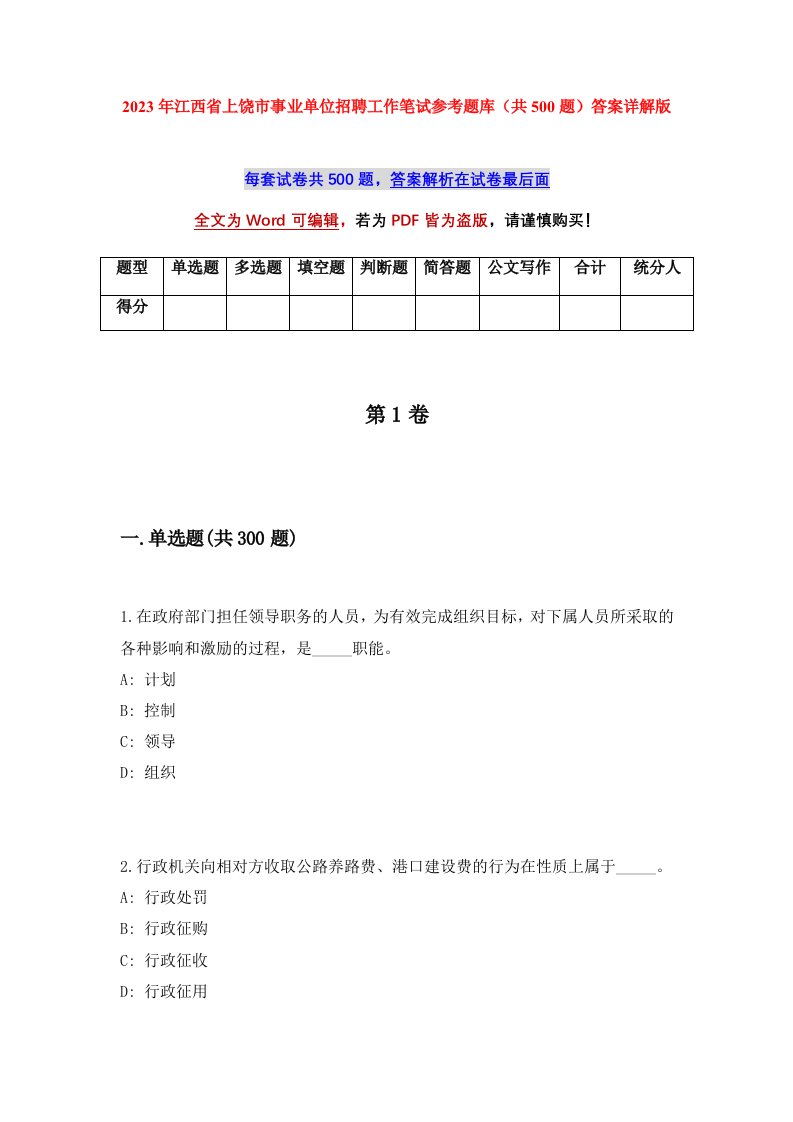 2023年江西省上饶市事业单位招聘工作笔试参考题库（共500题）答案详解版

每套试卷共500题，答案解析在试卷最后面

全文为Word可编辑，若为PDF皆为盗版，请谨慎购买！

| 题型 | 单选题 | 多选题 | 填空题 | 判断题 | 简答题 | 公文写作 | 合计 | 统分人 |
|---|---|---|---|---|---|---|---|---|
| 得分 | | | | | | | | |

第1卷

一.单选题(共300题)

1.在政府部门担任领导职务的人员，为有效完成组织目标，对下属人员所采取的各种影响和激励的过程，是_____职能。
A: 计划
B: 控制
C: 领导
D: 组织

2.行政机关向相对方收取公路养路费、港口建设费的行为在性质上属于_____。
A: 行政处罚
B: 行政征购
C: 行政征收
D: 行政征用